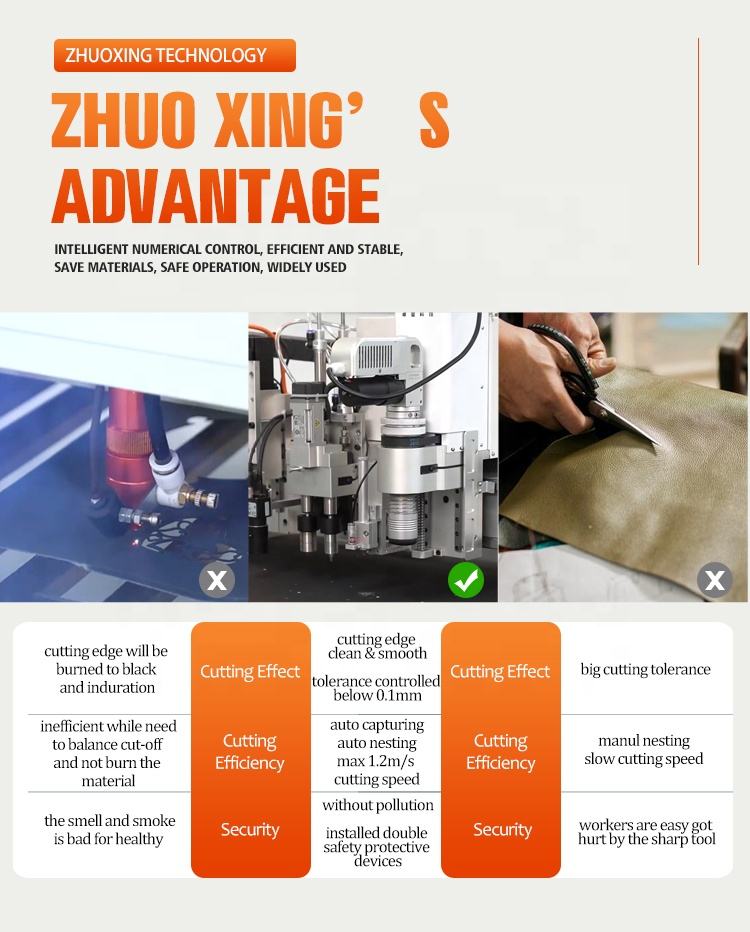 ZHUOXING TECHNOLOGY

ZHUO XING' S ADVANTAGE

INTELLIGENT NUMERICAL CONTROL, EFFICIENT AND STABLE, SAVE MATERIALS, SAFE OPERATION, WIDELY USED

| cutting edge will be burned to black and induration | Cutting Effect | cutting edge clean & smooth tolerance controlled below 0.1mm | Cutting Effect | big cutting tolerance |
|---|---|---|---|---|
| inefficient while need to balance cut-off and not burn the material | Cutting Efficiency | auto capturing auto nesting max 1.2m/s cutting speed | Cutting Efficiency | manul nesting slow cutting speed |
| the smell and smoke is bad for healthy | Security | without pollution installed double safety protective devices | Security | workers are easy got hurt by the sharp tool |